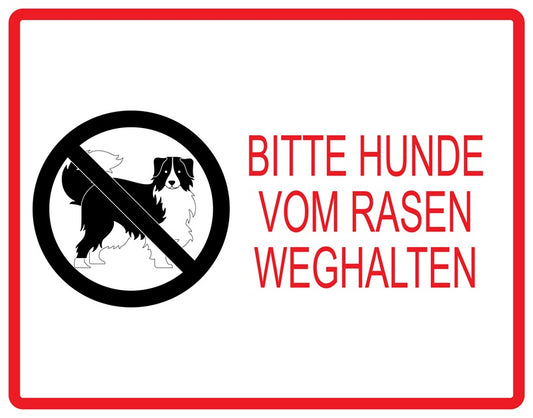 BITTE HUNDE VOM RASEN WEGHALTEN